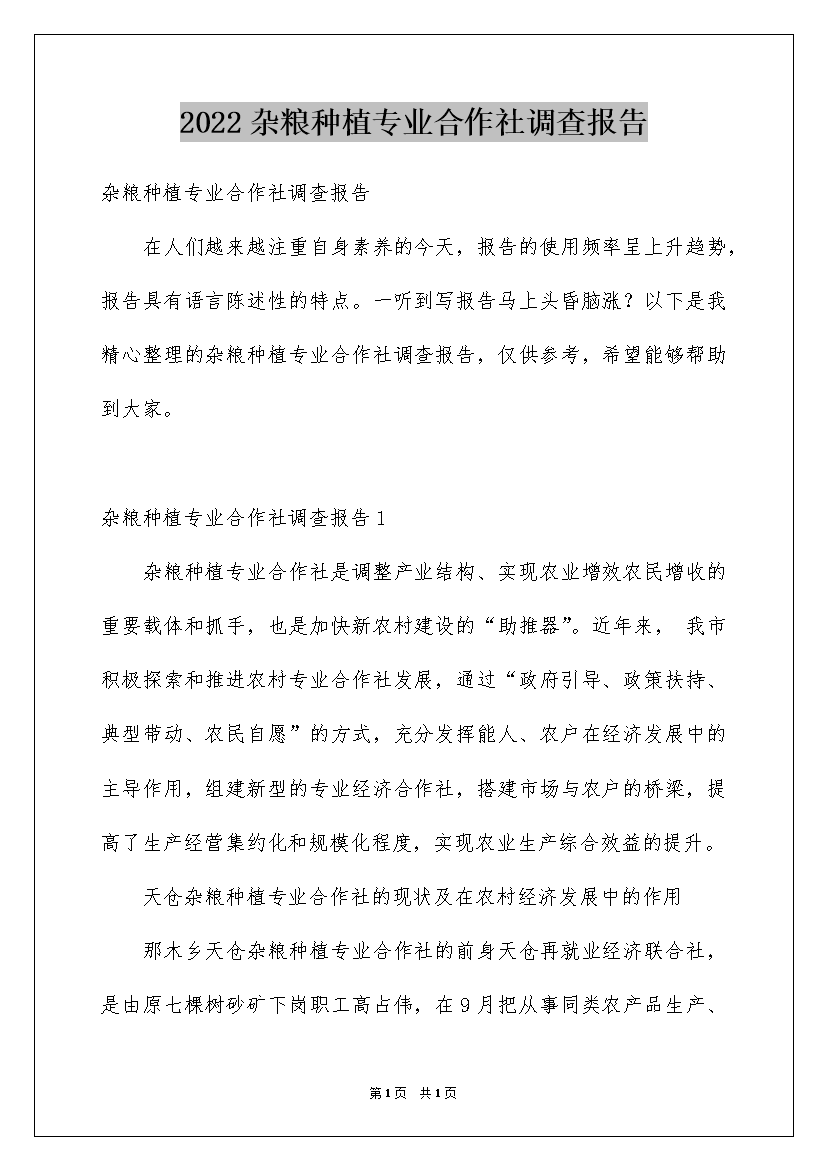 2022杂粮种植专业合作社调查报告

杂粮种植专业合作社调查报告

在人们越来越注重自身素养的今天，报告的使用频率呈上升趋势，报告具有语言陈述性的特点。一听到写报告马上头昏脑涨？以下是我精心整理的杂粮种植专业合作社调查报告，仅供参考，希望能够帮助到大家。

杂粮种植专业合作社调查报告1

杂粮种植专业合作社是调整产业结构、实现农业增效农民增收的重要载体和抓手，也是加快新农村建设的“助推器”。近年来， 我市积极探索和推进农村专业合作社发展，通过“政府引导、政策扶持、典型带动、农民自愿”的方式，充分发挥能人、农户在经济发展中的主导作用，组建新型的专业经济合作社，搭建市场与农户的桥梁，提高了生产经营集约化和规模化程度，实现农业生产综合效益的提升。

天仓杂粮种植专业合作社的现状及在农村经济发展中的作用

那木乡天仓杂粮种植专业合作社的前身天仓再就业经济联合社，是由原七棵树砂矿下岗职工高占伟，在9月把从事同类农产品生产、

第1页 共1页